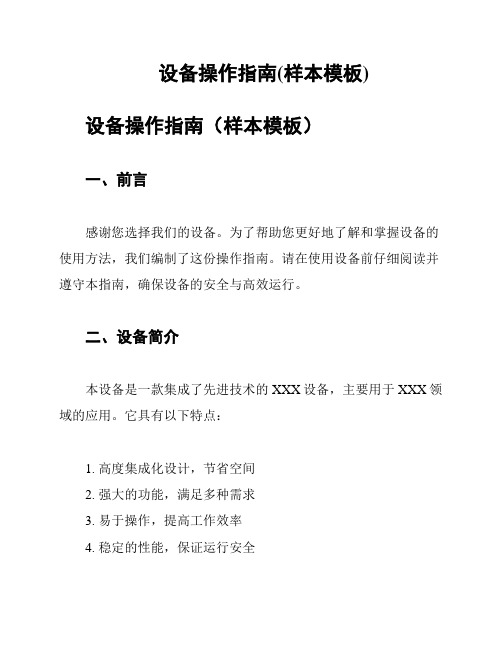 设备操作指南(样本模板)

设备操作指南（样本模板）

一、前言

感谢您选择我们的设备。为了帮助您更好地了解和掌握设备的使用方法，我们编制了这份操作指南。请在使用设备前仔细阅读并遵守本指南，确保设备的安全与高效运行。

二、设备简介

本设备是一款集成了先进技术的 XXX 设备，主要用于 XXX 领域的应用。它具有以下特点：

1. 高度集成化设计，节省空间
2. 强大的功能，满足多种需求
3. 易于操作，提高工作效率
4. 稳定的性能，保证运行安全